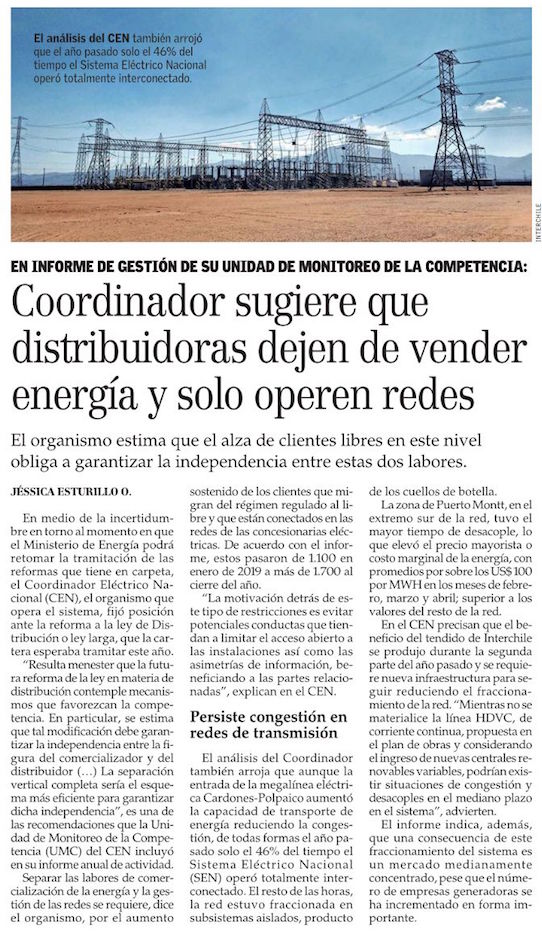 El análisis del CEN también arrojó que el año pasado solo el 46% del tiempo el Sistema Eléctrico Nacional operó totalmente interconectado.

INTERCHILE

EN INFORME DE GESTIÓN DE SU UNIDAD DE MONITOREO DE LA COMPETENCIA:

Coordinador sugiere que distribuidoras dejen de vender energía y solo operen redes

El organismo estima que el alza de clientes libres en este nivel obliga a garantizar la independencia entre estas dos labores.

JÉSSICA ESTURILLO O.

En medio de la incertidumbre en torno al momento en que el Ministerio de Energía podrá retomar la tramitación de las reformas que tiene en carpeta, el Coordinador Eléctrico Nacional (CEN), el organismo que opera el sistema, fijó posición ante la reforma a la ley de Distribución o ley larga, que la cartera esperaba tramitar este año.

"Resulta menester que la futura reforma de la ley en materia de distribución contemple mecanismos que favorezcan la competencia. En particular, se estima que tal modificación debe garantizar la independencia entre la figura del comercializador y del distribuidor (...) La separación vertical completa sería el esquema más eficiente para garantizar dicha independencia", es una de las recomendaciones que la Unidad de Monitoreo de la Competencia (UMC) del CEN incluyó en su informe anual de actividad.

Separar las labores de comercialización de la energía y la gestión de las redes se requiere, dice el organismo, por el aumento sostenido de los clientes que migran del régimen regulado al libre y que están conectados en las redes de las concesionarias eléctricas. De acuerdo con el informe, estos pasaron de 1.100 en enero de 2019 a más de 1.700 al cierre del año.

"La motivación detrás de este tipo de restricciones es evitar potenciales conductas que tiendan a limitar el acceso abierto a las instalaciones así como las asimetrías de información, beneficiando a las partes relacionadas", explican en el CEN.

Persiste congestión en redes de transmisión

El análisis del Coordinador también arroja que aunque la entrada de la megalínea eléctrica Cardones-Polpaico aumentó la capacidad de transporte de energía reduciendo la congestión, de todas formas el año pasado solo el 46% del tiempo el Sistema Eléctrico Nacional (SEN) operó totalmente interconectado. El resto de las horas, la red estuvo fraccionada en subsistemas aislados, producto de los cuellos de botella.

La zona de Puerto Montt, en el extremo sur de la red, tuvo el mayor tiempo de desacople, lo que elevó el precio mayorista o costo marginal de la energía, con promedios por sobre los US$ 100 por MWH en los meses de febrero, marzo y abril; superior a los valores del resto de la red.

En el CEN precisan que el beneficio del tendido de Interchile se produjo durante la segunda parte del año pasado y se requiere nueva infraestructura para seguir reduciendo el fraccionamiento de la red. "Mientras no se materialice la línea HDVC, de corriente continua, propuesta en el plan de obras y considerando el ingreso de nuevas centrales renovables variables, podrían existir situaciones de congestión y desacoples en el mediano plazo en el sistema", advierten.

El informe indica, además, que una consecuencia de este fraccionamiento del sistema es un mercado medianamente concentrado, pese que el número de empresas generadoras se ha incrementado en forma importante.